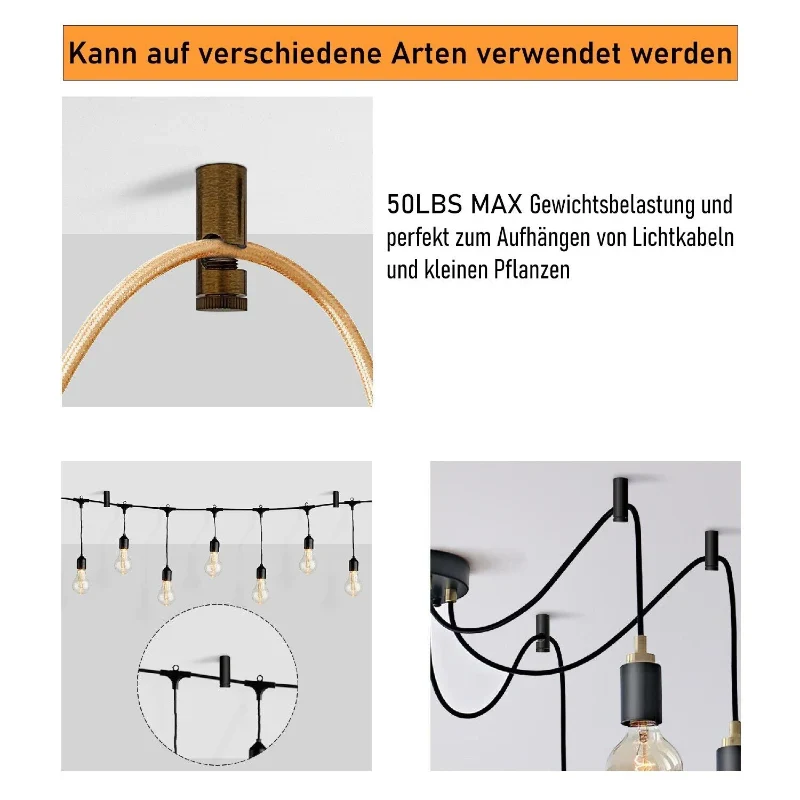 Kann auf verschiedene Arten verwendet werden

50LBS MAX Gewichtsbelastung und perfekt zum Aufhängen von Lichtkabeln und kleinen Pflanzen